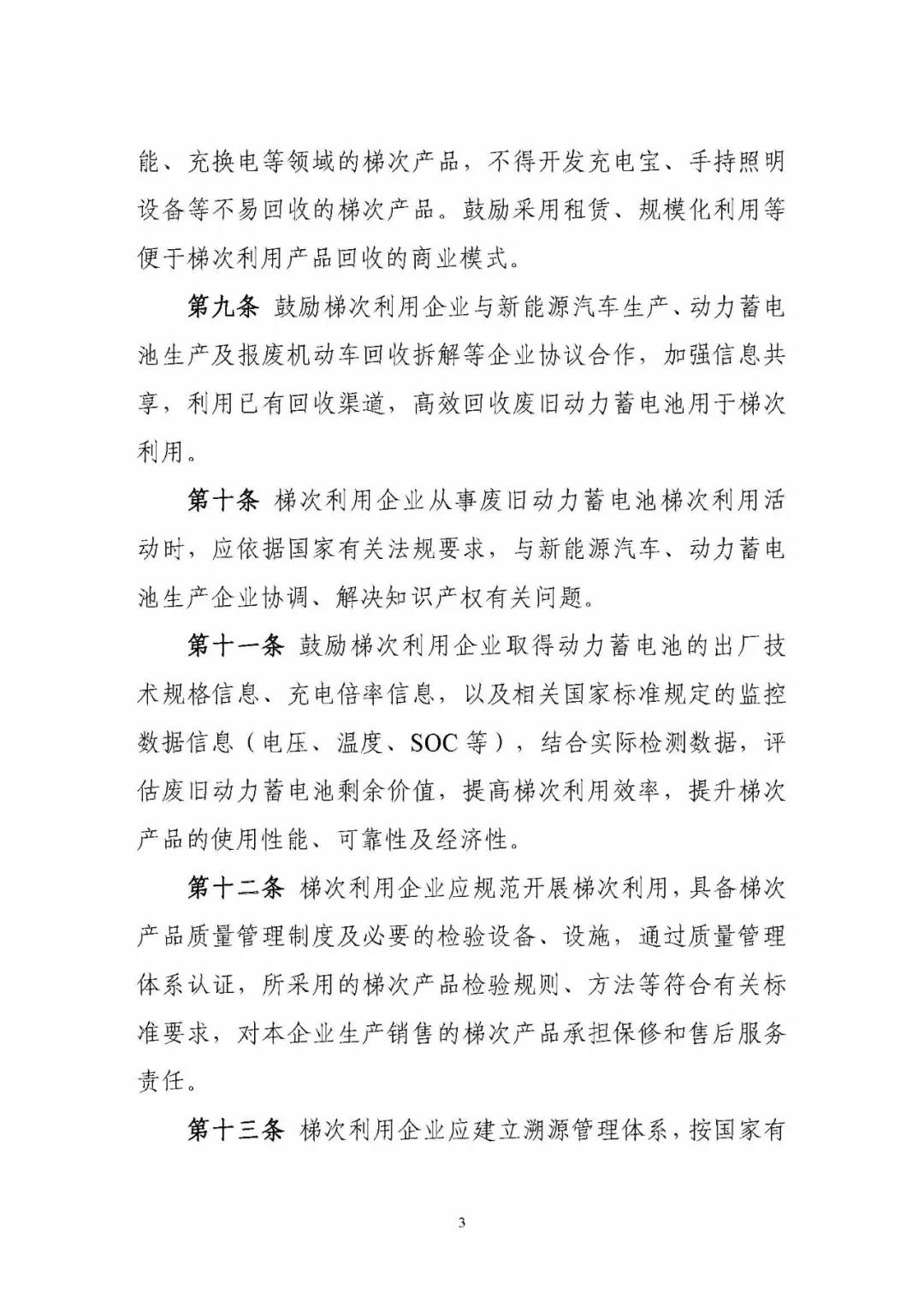 能、充换电等领域的梯次产品，不得开发充电宝、手持照明设备等不易回收的梯次产品。鼓励采用租赁、规模化利用等便于梯次利用产品回收的商业模式。

第九条 鼓励梯次利用企业与新能源汽车生产、动力蓄电池生产及报废机动车回收拆解等企业协议合作，加强信息共享，利用已有回收渠道，高效回收废旧动力蓄电池用于梯次利用。

第十条 梯次利用企业从事废旧动力蓄电池梯次利用活动时，应依据国家有关法规要求，与新能源汽车、动力蓄电池生产企业协调、解决知识产权有关问题。

第十一条 鼓励梯次利用企业取得动力蓄电池的出厂技术规格信息、充电倍率信息，以及相关国家标准规定的监控数据信息（电压、温度、SOC 等），结合实际检测数据，评估废旧动力蓄电池剩余价值，提高梯次利用效率，提升梯次产品的使用性能、可靠性及经济性。

第十二条 梯次利用企业应规范开展梯次利用，具备梯次产品质量管理制度及必要的检验设备、设施，通过质量管理体系认证，所采用的梯次产品检验规则、方法等符合有关标准要求，对本企业生产销售的梯次产品承担保修和售后服务责任。

第十三条 梯次利用企业应建立溯源管理体系，按国家有

3